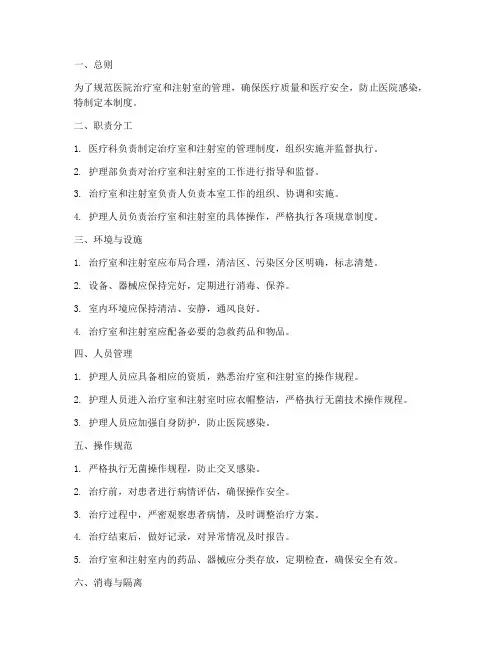 一、总则

为了规范医院治疗室和注射室的管理，确保医疗质量和医疗安全，防止医院感染，特制定本制度。

二、职责分工

1. 医疗科负责制定治疗室和注射室的管理制度，组织实施并监督执行。

2. 护理部负责对治疗室和注射室的工作进行指导和监督。

3. 治疗室和注射室负责人负责本室工作的组织、协调和实施。

4. 护理人员负责治疗室和注射室的具体操作，严格执行各项规章制度。

三、环境与设施

1. 治疗室和注射室应布局合理，清洁区、污染区分区明确，标志清楚。

2. 设备、器械应保持完好，定期进行消毒、保养。

3. 室内环境应保持清洁、安静，通风良好。

4. 治疗室和注射室应配备必要的急救药品和物品。

四、人员管理

1. 护理人员应具备相应的资质，熟悉治疗室和注射室的操作规程。

2. 护理人员进入治疗室和注射室时应衣帽整洁，严格执行无菌技术操作规程。

3. 护理人员应加强自身防护，防止医院感染。

五、操作规范

1. 严格执行无菌操作规程，防止交叉感染。

2. 治疗前，对患者进行病情评估，确保操作安全。

3. 治疗过程中，严密观察患者病情，及时调整治疗方案。

4. 治疗结束后，做好记录，对异常情况及时报告。

5. 治疗室和注射室内的药品、器械应分类存放，定期检查，确保安全有效。

六、消毒与隔离